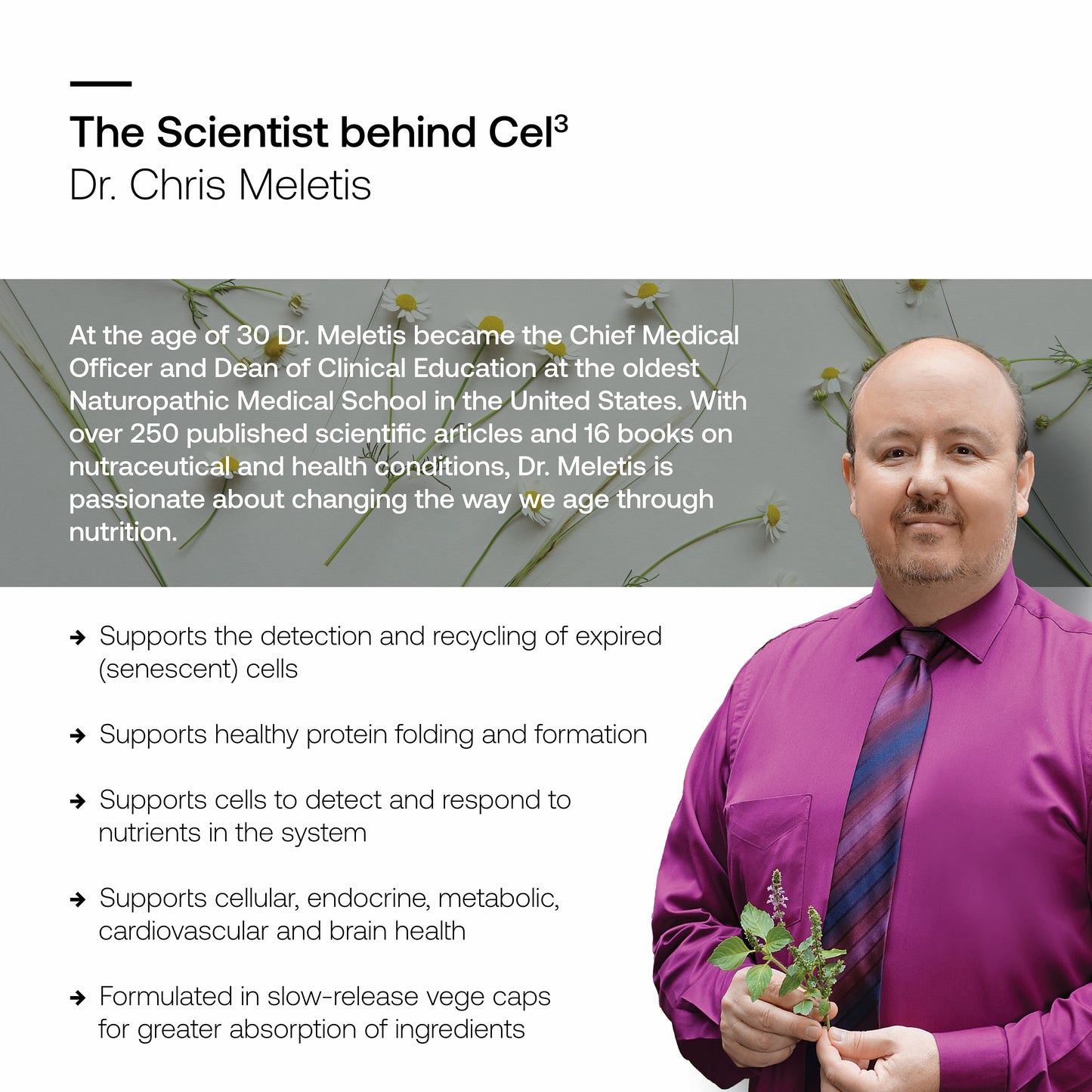 The Scientist behind Cel$^{3}$
Dr. Chris Meletis

At the age of 30 Dr. Meletis became the Chief Medical Officer and Dean of Clinical Education at the oldest Naturopathic Medical School in the United States. With over 250 published scientific articles and 16 books on nutraceutical and health conditions, Dr. Meletis is passionate about changing the way we age through nutrition.

→ Supports the detection and recycling of expired (senescent) cells

→ Supports healthy protein folding and formation

→ Supports cells to detect and respond to nutrients in the system

→ Supports cellular, endocrine, metabolic, cardiovascular and brain health

→ Formulated in slow-release vege caps for greater absorption of ingredients